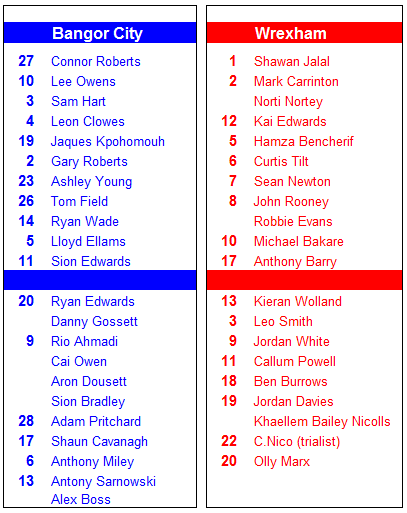 Bangor City

27 Connor Roberts
10 Lee Owens
3 Sam Hart
4 Leon Clowes
19 Jaques Kpohomouh
2 Gary Roberts
23 Ashley Young
26 Tom Field
14 Ryan Wade
5 Lloyd Ellams
11 Sion Edwards

20 Ryan Edwards
Danny Gossett
9 Rio Ahmadi
Cai Owen
Aron Dousett
Sion Bradley
28 Adam Pritchard
17 Shaun Cavanagh
6 Anthony Miley
13 Antony Sarnowski
Alex Boss

Wrexham

1 Shawan Jalal
2 Mark Carrinton
Norti Nortey
12 Kai Edwards
5 Hamza Bencherif
6 Curtis Tilt
7 Sean Newton
8 John Rooney
Robbie Evans
10 Michael Bakare
17 Anthony Barry

13 Kieran Wolland
3 Leo Smith
9 Jordan White
11 Callum Powell
18 Ben Burrows
19 Jordan Davies
Khaellem Bailey Nicolls
22 C.Nico (trialist)
20 Olly Marx